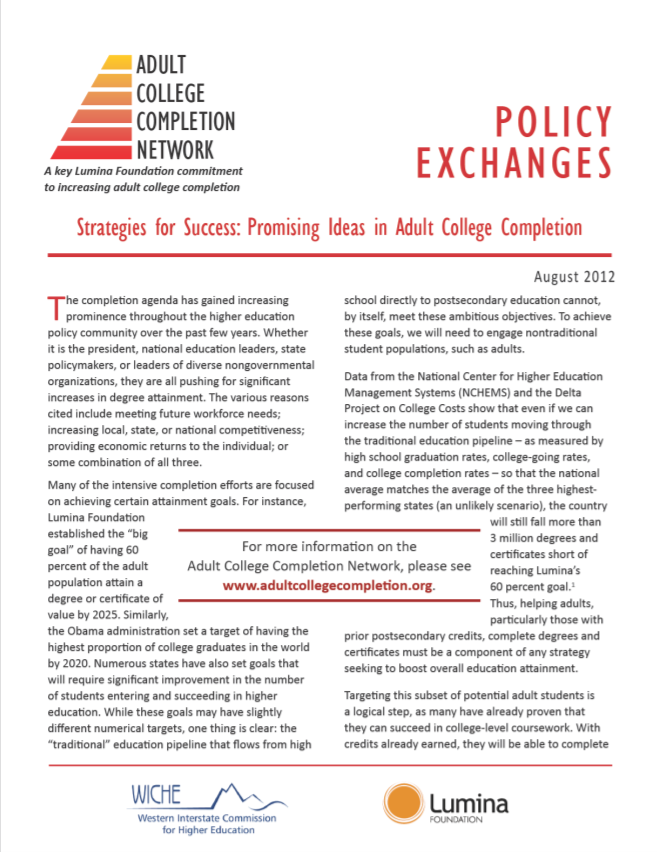 ADULT
COLLEGE
COMPLETION
NETWORK

A key Lumina Foundation commitment to increasing adult college completion

POLICY EXCHANGES

Strategies for Success: Promising Ideas in Adult College Completion

August 2012

The completion agenda has gained increasing prominence throughout the higher education policy community over the past few years. Whether it is the president, national education leaders, state policymakers, or leaders of diverse nongovernmental organizations, they are all pushing for significant increases in degree attainment. The various reasons cited include meeting future workforce needs; increasing local, state, or national competitiveness; providing economic returns to the individual; or some combination of all three.

Many of the intensive completion efforts are focused on achieving certain attainment goals. For instance, Lumina Foundation established the "big goal" of having 60 percent of the adult population attain a degree or certificate of value by 2025. Similarly, the Obama administration set a target of having the highest proportion of college graduates in the world by 2020. Numerous states have also set goals that will require significant improvement in the number of students entering and succeeding in higher education. While these goals may have slightly different numerical targets, one thing is clear: the "traditional" education pipeline that flows from high school directly to postsecondary education cannot, by itself, meet these ambitious objectives. To achieve these goals, we will need to engage nontraditional student populations, such as adults.

Data from the National Center for Higher Education Management Systems (NCHEMS) and the Delta Project on College Costs show that even if we can increase the number of students moving through the traditional education pipeline – as measured by high school graduation rates, college-going rates, and college completion rates – so that the national average matches the average of the three highest-performing states (an unlikely scenario), the country will still fall more than 3 million degrees and certificates short of reaching Lumina's 60 percent goal.$^1$ Thus, helping adults, particularly those with prior postsecondary credits, complete degrees and certificates must be a component of any strategy seeking to boost overall education attainment.

Targeting this subset of potential adult students is a logical step, as many have already proven that they can succeed in college-level coursework. With credits already earned, they will be able to complete

For more information on the Adult College Completion Network, please see www.adultcollegecompletion.org.

WICHE
Western Interstate Commission for Higher Education

Lumina
FOUNDATION